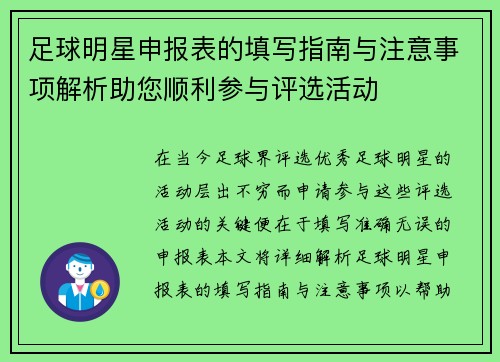 足球明星申报表的填写指南与注意事项解析助您顺利参与评选活动

在当今足球界评选优秀足球明星的活动层出不穷而申请参与这些评选活动的关键便在于填写准确无误的申报表本文将详细解析足球明星申报表的填写指南与注意事项以帮助